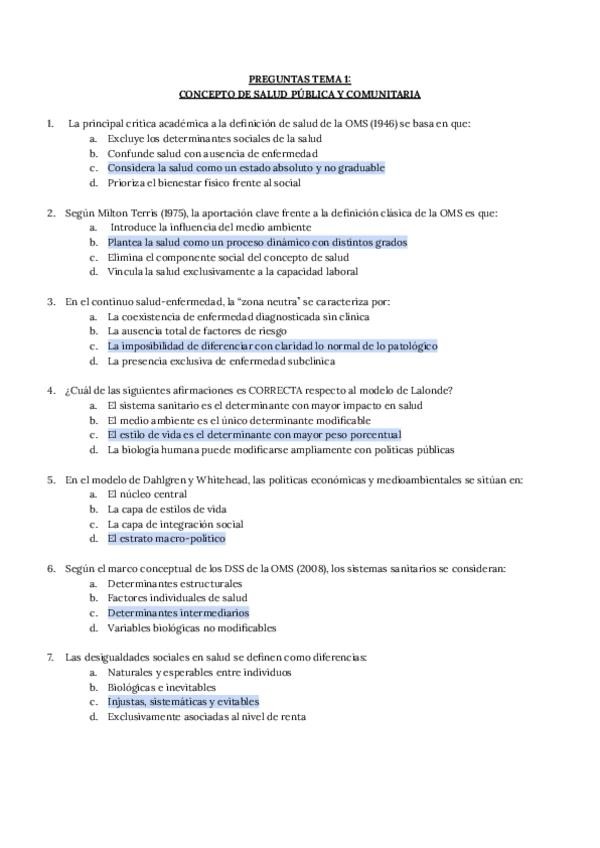 PREGUNTAS TEMA 1:
CONCEPTO DE SALUD PÚBLICA Y COMUNITARIA

1. La principal crítica académica a la definición de salud de la OMS (1946) se basa en que:
a. Excluye los determinantes sociales de la salud
b. Confunde salud con ausencia de enfermedad
c. Considera la salud como un estado absoluto y no graduable
d. Prioriza el bienestar físico frente al social

2. Según Milton Terris (1975), la aportación clave frente a la definición clásica de la OMS es que:
a. Introduce la influencia del medio ambiente
b. Plantea la salud como un proceso dinámico con distintos grados
c. Elimina el componente social del concepto de salud
d. Vincula la salud exclusivamente a la capacidad laboral

3. En el continuo salud-enfermedad, la "zona neutra" se caracteriza por:
a. La coexistencia de enfermedad diagnosticada sin clínica
b. La ausencia total de factores de riesgo
c. La imposibilidad de diferenciar con claridad lo normal de lo patológico
d. La presencia exclusiva de enfermedad subclínica

4. ¿Cuál de las siguientes afirmaciones es CORRECTA respecto al modelo de Lalonde?
a. El sistema sanitario es el determinante con mayor impacto en salud
b. El medio ambiente es el único determinante modificable
c. El estilo de vida es el determinante con mayor peso porcentual
d. La biología humana puede modificarse ampliamente con políticas públicas

5. En el modelo de Dahlgren y Whitehead, las políticas económicas y medioambientales se sitúan en:
a. El núcleo central
b. La capa de estilos de vida
c. La capa de integración social
d. El estrato macro-político

6. Según el marco conceptual de los DSS de la OMS (2008), los sistemas sanitarios se consideran:
a. Determinantes estructurales
b. Factores individuales de salud
c. Determinantes intermediarios
d. Variables biológicas no modificables

7. Las desigualdades sociales en salud se definen como diferencias:
a. Naturales y esperables entre individuos
b. Biológicas e inevitables
c. Injustas, sistemáticas y evitables
d. Exclusivamente asociadas al nivel de renta